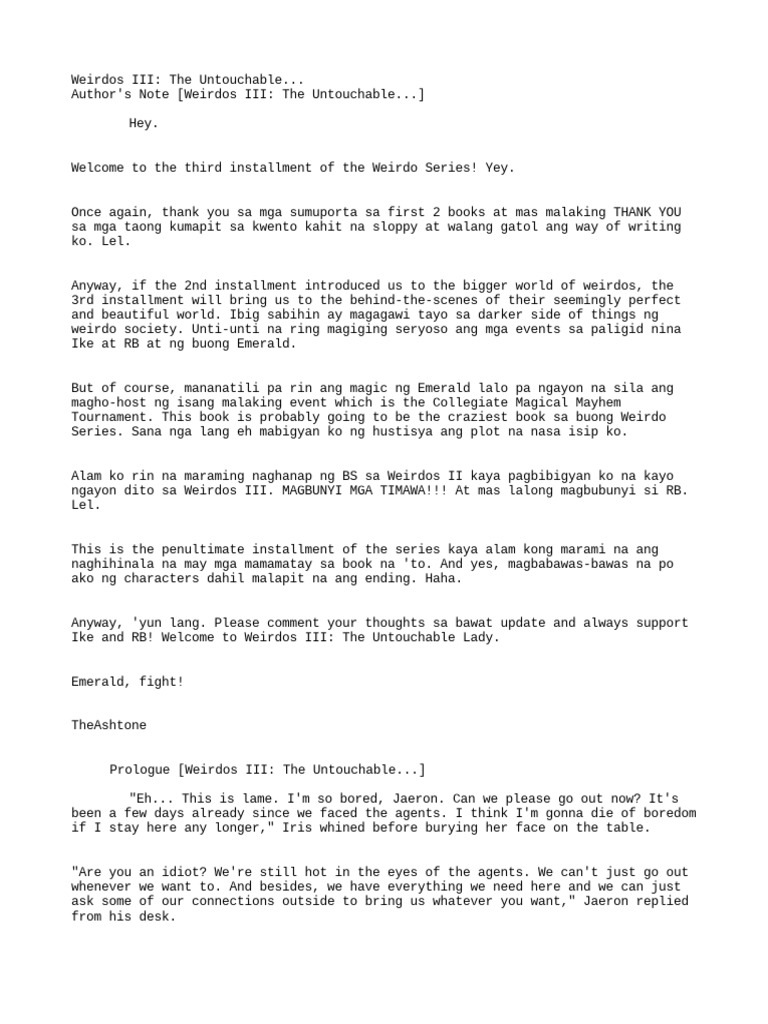 Weirdos III: The Untouchable...
Author's Note [Weirdos III: The Untouchable...]

Hey.

Welcome to the third installment of the Weirdo Series! Yey.

Once again, thank you sa mga sumuporta sa first 2 books at mas malaking THANK YOU sa mga taong kumapit sa kwento kahit na sloppy at walang gatol ang way of writing ko. Lel.

Anyway, if the 2nd installment introduced us to the bigger world of weirdos, the 3rd installment will bring us to the behind-the-scenes of their seemingly perfect and beautiful world. Ibig sabihin ay magagawi tayo sa darker side of things ng weirdo society. Unti-unti na ring magiging seryoso ang mga events sa paligid nina Ike at RB at ng buong Emerald.

But of course, mananatili pa rin ang magic ng Emerald lalo pa ngayon na sila ang magho-host ng isang malaking event which is the Collegiate Magical Mayhem Tournament. This book is probably going to be the craziest book sa buong Weirdo Series. Sana nga lang eh mabigyan ko ng hustisya ang plot na nasa isip ko.

Alam ko rin na maraming naghanap ng BS sa Weirdos II kaya pagbibigyan ko na kayo ngayon dito sa Weirdos III. MAGBUNYI MGA TIMAWA!!! At mas lalong magbubunyi si RB. Lel.

This is the penultimate installment of the series kaya alam kong marami na ang naghihinala na may mga mamamatay sa book na 'to. And yes, magbabawas-bawas na po ako ng characters dahil malapit na ang ending. Haha.

Anyway, 'yun lang. Please comment your thoughts sa bawat update and always support Ike and RB! Welcome to Weirdos III: The Untouchable Lady.

Emerald, fight!

TheAshtone

Prologue [Weirdos III: The Untouchable...]

"Eh... This is lame. I'm so bored, Jaeron. Can we please go out now? It's been a few days already since we faced the agents. I think I'm gonna die of boredom if I stay here any longer," Iris whined before burying her face on the table.

"Are you an idiot? We're still hot in the eyes of the agents. We can't just go out whenever we want to. And besides, we have everything we need here and we can just ask some of our connections outside to bring us whatever you want," Jaeron replied from his desk.